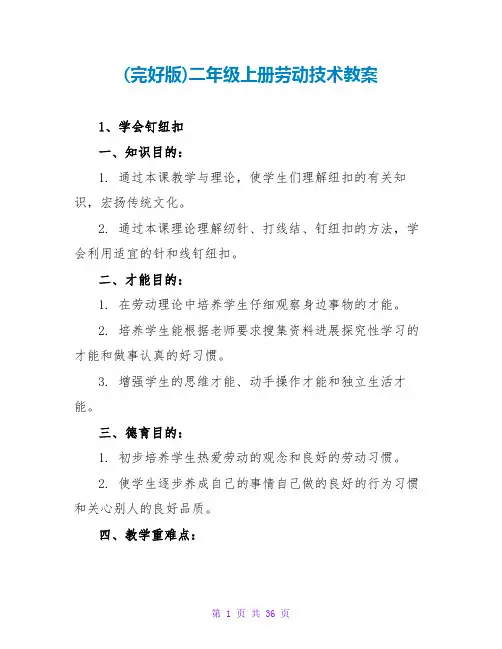 (完好版)二年级上册劳动技术教案

1、学会钉纽扣

一、知识目的：

1. 通过本课教学与理论，使学生们理解纽扣的有关知识，宏扬传统文化。

2. 通过本课理论理解纫针、打线结、钉纽扣的方法，学会利用适宜的针和线钉纽扣。

二、才能目的：

1. 在劳动理论中培养学生仔细观察身边事物的才能。

2. 培养学生能根据老师要求搜集资料进展探究性学习的才能和做事认真的好习惯。

3. 增强学生的思维才能、动手操作才能和独立生活才能。

三、德育目的：

1. 初步培养学生热爱劳动的观念和良好的劳动习惯。

2. 使学生逐步养成自己的事情自己做的良好的行为习惯和关心别人的良好品质。

四、教学重难点：

第 1 页 共 36 页